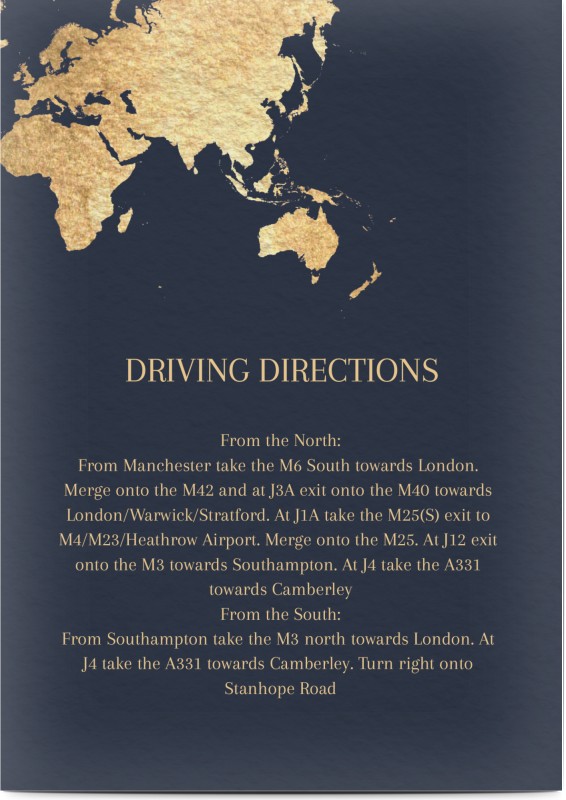 DRIVING DIRECTIONS

From the North:

From Manchester take the M6 South towards London. Merge onto the M42 and at J3A exit onto the M40 towards London/Warwick/Stratford. At J1A take the M25(S) exit to M4/M23/Heathrow Airport. Merge onto the M25. At J12 exit onto the M3 towards Southampton. At J4 take the A331 towards Camberley

From the South:

From Southampton take the M3 north towards London. At J4 take the A331 towards Camberley. Turn right onto Stanhope Road